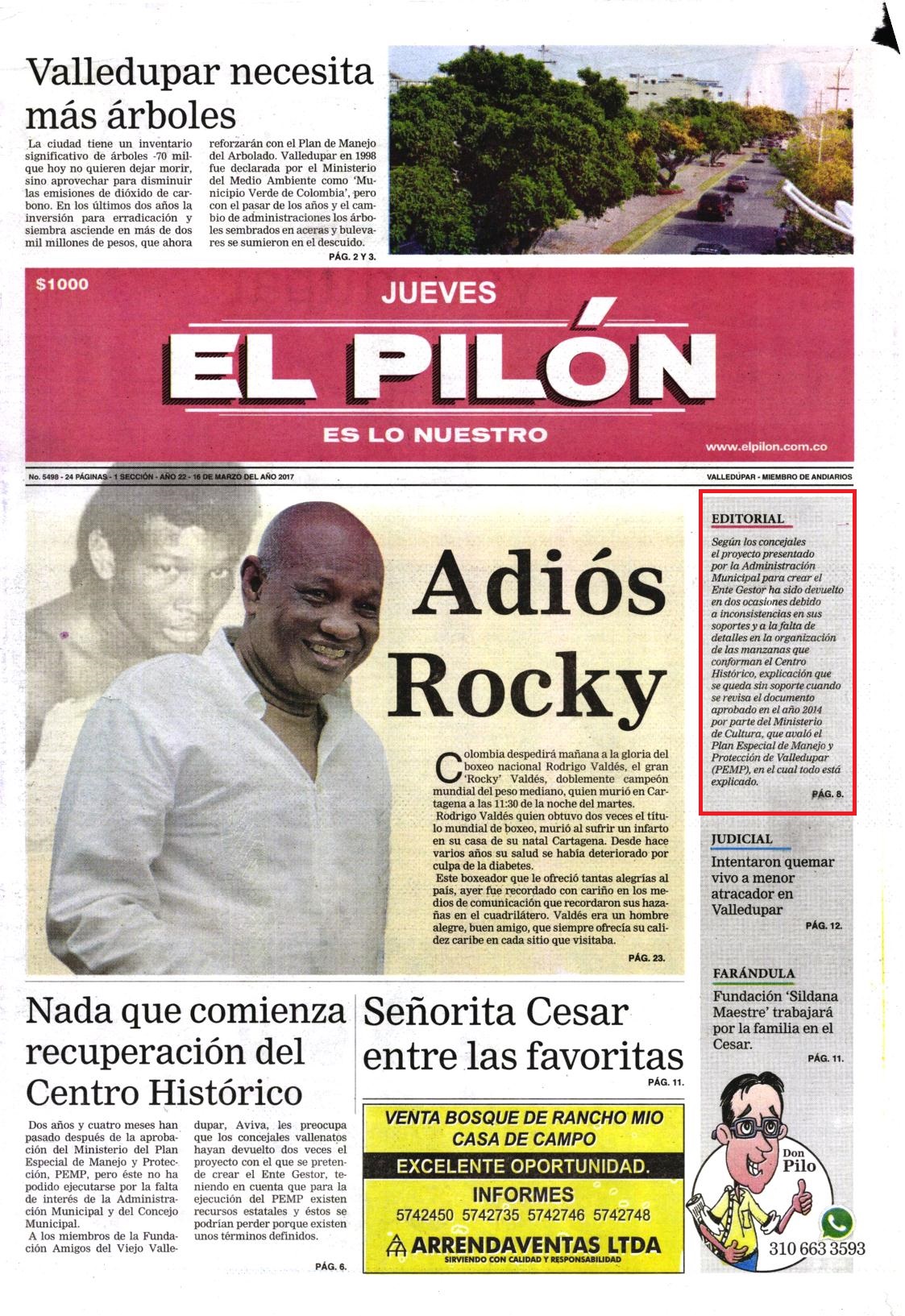 Valledupar necesita más árboles

La ciudad tiene un inventario significativo de árboles -70 mil- que hoy no quieren dejar morir, sino aprovechar para disminuir las emisiones de dióxido de carbono. En los últimos dos años la inversión para erradicación y siembra asciende en más de dos mil millones de pesos, que ahora reforzarán con el Plan de Manejo del Arbolado. Valledupar en 1998 fue declarada por el Ministerio del Medio Ambiente como 'Municipio Verde de Colombia', pero con el pasar de los años y el cambio de administraciones los árboles sembrados en aceras y bulevares se sumieron en el descuido.

PÁG. 2 Y 3.

$1000

JUEVES

EL PILÓN

ES LO NUESTRO

www.elpilon.com.co

No. 5498 - 24 PÁGINAS - 1 SECCIÓN - AÑO 22 - 16 DE MARZO DEL AÑO 2017

VALLEDUPAR - MIEMBRO DE ANDIARIOS

Adiós Rocky

Colombia despedirá mañana a la gloria del boxeo nacional Rodrigo Valdés, el gran 'Rocky' Valdés, doblemente campeón mundial del peso mediano, quien murió en Cartagena a las 11:30 de la noche del martes.

Rodrigo Valdés quien obtuvo dos veces el título mundial de boxeo, murió al sufrir un infarto en su casa de su natal Cartagena. Desde hace varios años su salud se había deteriorado por culpa de la diabetes.

Este boxeador que le ofreció tantas alegrías al país, ayer fue recordado con cariño en los medios de comunicación que recordaron sus hazañas en el cuadrilátero. Valdés era un hombre alegre, buen amigo, que siempre ofrecía su calidez caribe en cada sitio que visitaba.

PÁG. 23.

EDITORIAL

Según los concejales el proyecto presentado por la Administración Municipal para crear el Ente Gestor ha sido devuelto en dos ocasiones debido a inconsistencias en sus soportes y a la falta de detalles en la organización de las manzanas que conforman el Centro Histórico, explicación que se queda sin soporte cuando se revisa el documento aprobado en el año 2014 por parte del Ministerio de Cultura, que avaló el Plan Especial de Manejo y Protección de Valledupar (PEMP), en el cual todo está explicado.

PÁG. 8.

JUDICIAL

Intentaron quemar vivo a menor atracador en Valledupar

PÁG. 12.

FARÁNDULA

Fundación 'Sildana Maestre' trabajará por la familia en el Cesar.

PÁG. 11.

Nada que comienza recuperación del Centro Histórico

Dos años y cuatro meses han pasado después de la aprobación del Ministerio del Plan Especial de Manejo y Protección, PEMP, pero éste no ha podido ejecutarse por la falta de interés de la Administración Municipal y del Concejo Municipal.

A los miembros de la Fundación Amigos del Viejo Valledupar, Aviva, les preocupa que los concejales vallenatos hayan devuelto dos veces el proyecto con el que se pretende crear el Ente Gestor, teniendo en cuenta que para la ejecución del PEMP existen recursos estatales y éstos se podrían perder porque existen unos términos definidos.

PÁG. 6.

Señorita Cesar entre las favoritas

PÁG. 11.

VENTA BOSQUE DE RANCHO MIO
CASA DE CAMPO
EXCELENTE OPORTUNIDAD.
INFORMES
5742450 5742735 5742746 5742748
ARRENDAVENTAS LTDA
SIRVIENDO CON CALIDAD Y RESPONSABILIDAD

Don Pilo

310 663 3593